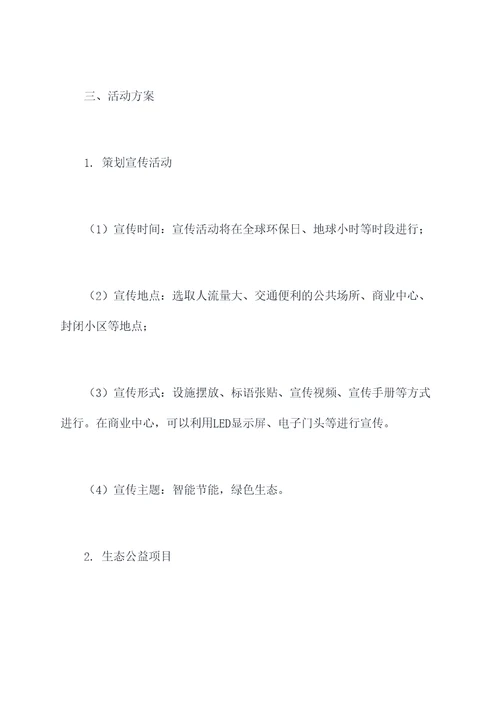 三、活动方案

1. 策划宣传活动

（1）宣传时间：宣传活动将在全球环保日、地球小时等时段进行；

（2）宣传地点：选取人流量大、交通便利的公共场所、商业中心、封闭小区等地点；

（3）宣传形式：设施摆放、标语张贴、宣传视频、宣传手册等方式进行。在商业中心，可以利用LED显示屏、电子门头等进行宣传。

（4）宣传主题：智能节能，绿色生态。

2. 生态公益项目